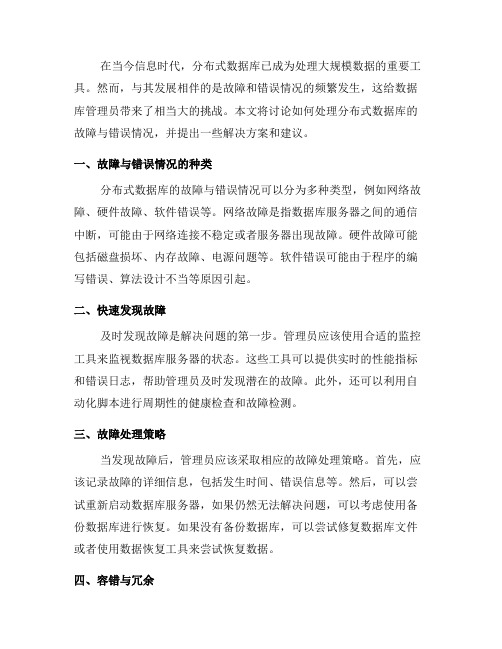 在当今信息时代，分布式数据库已成为处理大规模数据的重要工具。然而，与其发展相伴的是故障和错误情况的频繁发生，这给数据库管理员带来了相当大的挑战。本文将讨论如何处理分布式数据库的故障与错误情况，并提出一些解决方案和建议。

一、故障与错误情况的种类

分布式数据库的故障与错误情况可以分为多种类型，例如网络故障、硬件故障、软件错误等。网络故障是指数据库服务器之间的通信中断，可能由于网络连接不稳定或者服务器出现故障。硬件故障可能包括磁盘损坏、内存故障、电源问题等。软件错误可能由于程序的编写错误、算法设计不当等原因引起。

二、快速发现故障

及时发现故障是解决问题的第一步。管理员应该使用合适的监控工具来监视数据库服务器的状态。这些工具可以提供实时的性能指标和错误日志，帮助管理员及时发现潜在的故障。此外，还可以利用自动化脚本进行周期性的健康检查和故障检测。

三、故障处理策略

当发现故障后，管理员应该采取相应的故障处理策略。首先，应该记录故障的详细信息，包括发生时间、错误信息等。然后，可以尝试重新启动数据库服务器，如果仍然无法解决问题，可以考虑使用备份数据库进行恢复。如果没有备份数据库，可以尝试修复数据库文件或者使用数据恢复工具来尝试恢复数据。

四、容错与冗余